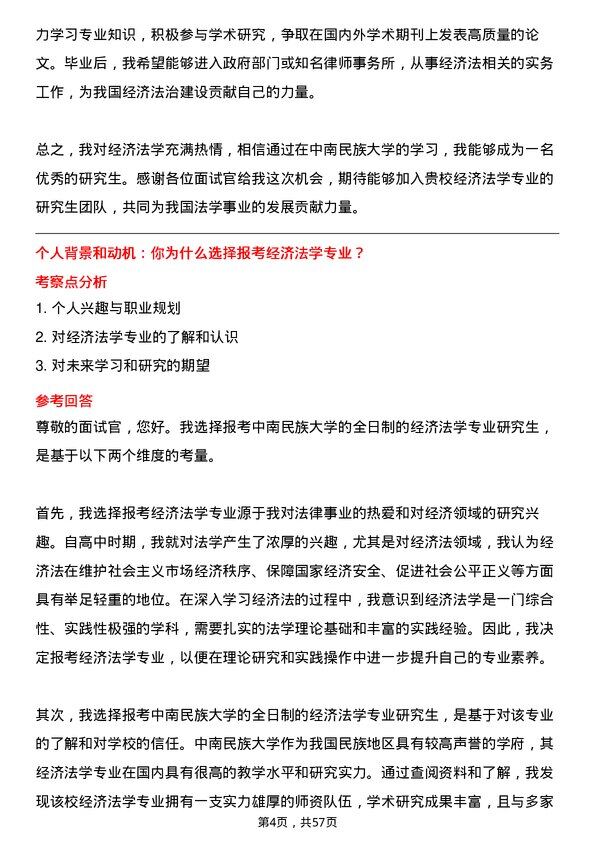 力学习专业知识，积极参与学术研究，争取在国内外学术期刊上发表高质量的论文。毕业后，我希望能够进入政府部门或知名律师事务所，从事经济法相关的实务工作，为我国经济法治建设贡献自己的力量。

总之，我对经济法学充满热情，相信通过在中南民族大学的学习，我能够成为一名优秀的研究生。感谢各位面试官给我这次机会，期待能够加入贵校经济法学专业的研究生团队，共同为我国法学事业的发展贡献力量。

个人背景和动机：你为什么选择报考经济法学专业？

考察点分析

1. 个人兴趣与职业规划

2. 对经济法学专业的了解和认识

3. 对未来学习和研究的期望

参考回答

尊敬的面试官，您好。我选择报考中南民族大学的全日制的经济法学专业研究生，是基于以下两个维度的考量。

首先，我选择报考经济法学专业源于我对法律事业的热爱和对经济领域的研究兴趣。自高中时期，我就对法学产生了浓厚的兴趣，尤其是对经济法领域，我认为经济法在维护社会主义市场经济秩序、保障国家经济安全、促进社会公平正义等方面具有举足轻重的地位。在深入学习经济法的过程中，我意识到经济法学是一门综合性、实践性极强的学科，需要扎实的法学理论基础和丰富的实践经验。因此，我决定报考经济法学专业，以便在理论研究和实践操作中进一步提升自己的专业素养。

其次，我选择报考中南民族大学的全日制的经济法学专业研究生，是基于对该专业的了解和对学校的信任。中南民族大学作为我国民族地区具有较高声誉的学府，其经济法学专业在国内具有很高的教学水平和研究实力。通过查阅资料和了解，我发现该校经济法学专业拥有一支实力雄厚的师资队伍，学术研究成果丰富，且与多家

第4页，共57页